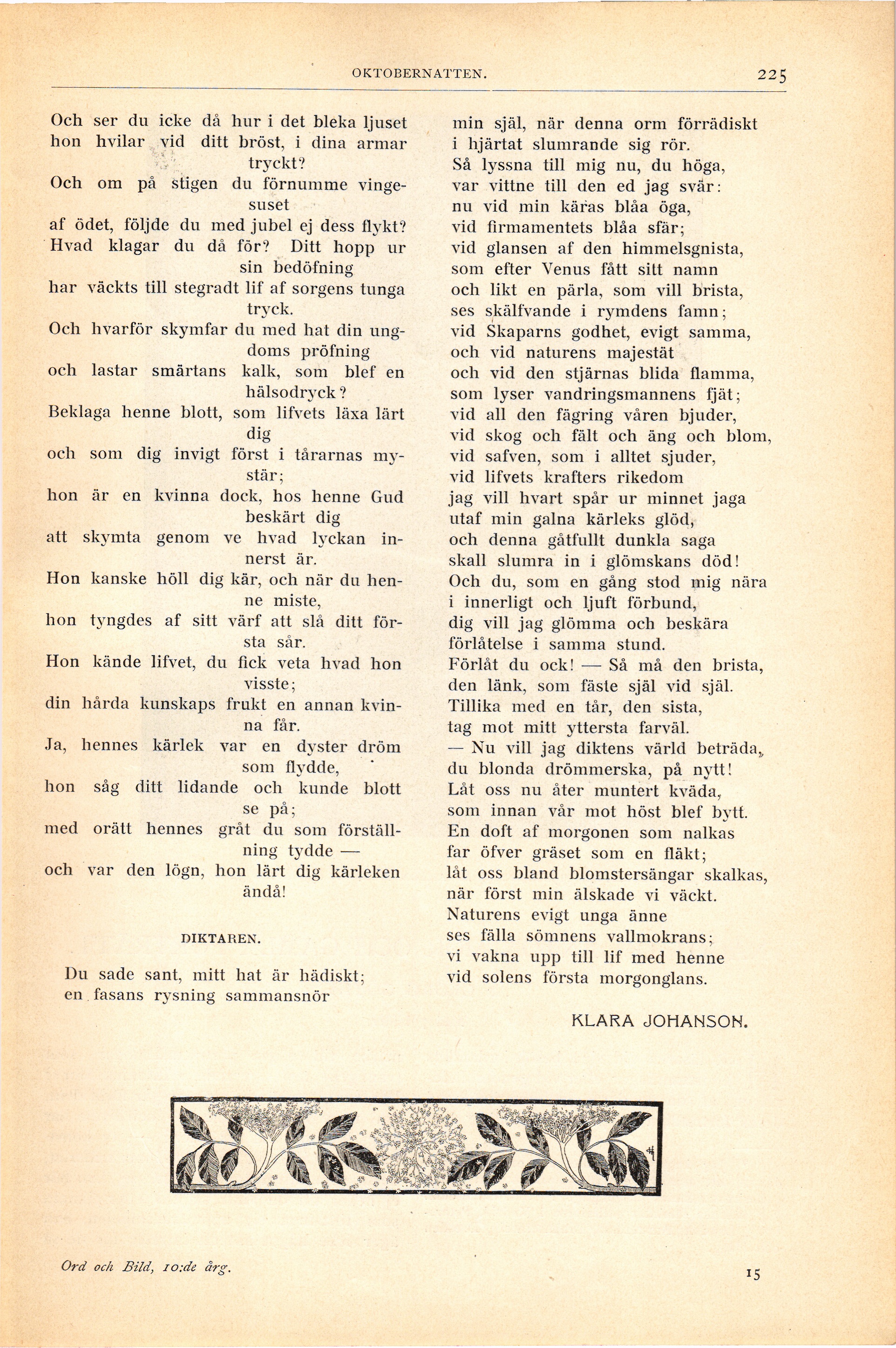 OKTOBERNATTEN. 225

Och ser du icke då hur i det bleka ljuset
hon hvilar vid ditt bröst, i dina armar tryckt?
Och om på stigen du förnumme vingesuset
af ödet, följde du med jubel ej dess flykt?
Hvad klagar du då för? Ditt hopp ur sin bedöfning
har väckts till stegradt lif af sorgens tunga tryck.
Och hvarför skymfar du med hat din ungdoms pröfning
och lastar smärtans kalk, som blef en hälsodryck?
Beklaga henne blott, som lifvets läxa lärt dig
och som dig invigt först i tårarnas mystär;
hon är en kvinna dock, hos henne Gud beskärt dig
att skymta genom ve hvad lyckan innerst är.
Hon kanske höll dig kär, och när du henne miste,
hon tyngdes af sitt värf att slå ditt första sår.
Hon kände lifvet, du fick veta hvad hon visste;
din hårda kunskaps frukt en annan kvinna får.
Ja, hennes kärlek var en dyster dröm som flydde,
hon såg ditt lidande och kunde blott se på;
med orätt hennes gråt du som förställning tydde —
och var den lögn, hon lärt dig kärleken ändå!

DIKTAREN.

Du sade sant, mitt hat är hädiskt;
en fasans rysning sammansnör
min själ, när denna orm förrädiskt
i hjärtat slumrande sig rör.
Så lyssna till mig nu, du höga,
var vittne till den ed jag svär:
nu vid min käras blåa öga,
vid firmamentets blåa sfär;
vid glansen af den himmelsgnista,
som efter Venus fått sitt namn
och likt en pärla, som vill brista,
ses skälfvande i rymdens famn;
vid Skaparns godhet, evigt samma,
och vid naturens majestät
och vid den stjärnas blida flamma,
som lyser vandringsmannens fjät;
vid all den fägring våren bjuder,
vid skog och fält och äng och blom,
vid safven, som i alltet sjuder,
vid lifvets krafters rikedom
jag vill hvart spår ur minnet jaga
utaf min galna kärleks glöd,
och denna gåtfullt dunkla saga
skall slumra in i glömskans död!
Och du, som en gång stod mig nära
i innerligt och ljuft förbund,
dig vill jag glömma och beskära
förlåtelse i samma stund.
Förlåt du ock! — Så må den brista,
den länk, som fäste själ vid själ.
Tillika med en tår, den sista,
tag mot mitt yttersta farväl.
— Nu vill jag diktens värld beträda,
du blonda drömmerska, på nytt!
Låt oss nu åter muntert kväda,
som innan vår mot höst blef bytt.
En doft af morgonen som nalkas
far öfver gräset som en fläkt;
låt oss bland blomstersängar skalkas,
när först min älskade vi väckt.
Naturens evigt unga änne
ses fälla sömnens vallmokrans;
vi vakna upp till lif med henne
vid solens första morgonglans.

KLARA JOHANSON.

Ord och Bild, 10:de årg. 15